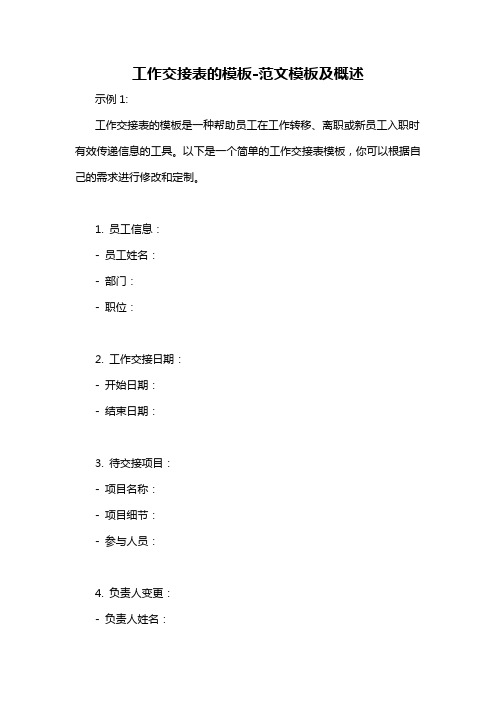 工作交接表的模板-范文模板及概述

示例 1:

工作交接表的模板是一种帮助员工在工作转移、离职或新员工入职时有效传递信息的工具。以下是一个简单的工作交接表模板，你可以根据自己的需求进行修改和定制。

1. 员工信息：
- 员工姓名：
- 部门：
- 职位：

2. 工作交接日期：
- 开始日期：
- 结束日期：

3. 待交接项目：
- 项目名称：
- 项目细节：
- 参与人员：

4. 负责人变更：
- 负责人姓名：